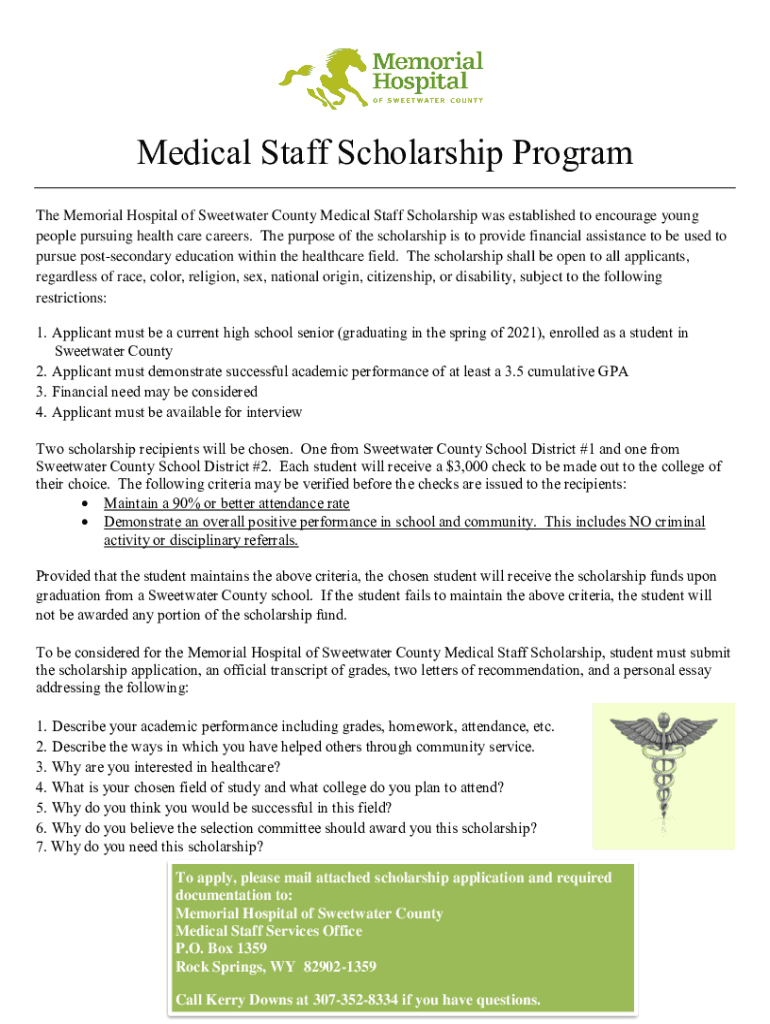 Memorial Hospital
OF SWEETWATER COUNTY

Medical Staff Scholarship Program

The Memorial Hospital of Sweetwater County Medical Staff Scholarship was established to encourage young people pursuing health care careers. The purpose of the scholarship is to provide financial assistance to be used to pursue post-secondary education within the healthcare field. The scholarship shall be open to all applicants, regardless of race, color, religion, sex, national origin, citizenship, or disability, subject to the following restrictions:

1. Applicant must be a current high school senior (graduating in the spring of 2021), enrolled as a student in Sweetwater County
2. Applicant must demonstrate successful academic performance of at least a 3.5 cumulative GPA
3. Financial need may be considered
4. Applicant must be available for interview

Two scholarship recipients will be chosen. One from Sweetwater County School District #1 and one from Sweetwater County School District #2. Each student will receive a $3,000 check to be made out to the college of their choice. The following criteria may be verified before the checks are issued to the recipients:
• Maintain a 90% or better attendance rate
• Demonstrate an overall positive performance in school and community. This includes NO criminal activity or disciplinary referrals.

Provided that the student maintains the above criteria, the chosen student will receive the scholarship funds upon graduation from a Sweetwater County school. If the student fails to maintain the above criteria, the student will not be awarded any portion of the scholarship fund.

To be considered for the Memorial Hospital of Sweetwater County Medical Staff Scholarship, student must submit the scholarship application, an official transcript of grades, two letters of recommendation, and a personal essay addressing the following:

1. Describe your academic performance including grades, homework, attendance, etc.
2. Describe the ways in which you have helped others through community service.
3. Why are you interested in healthcare?
4. What is your chosen field of study and what college do you plan to attend?
5. Why do you think you would be successful in this field?
6. Why do you believe the selection committee should award you this scholarship?
7. Why do you need this scholarship?

To apply, please mail attached scholarship application and required documentation to:
Memorial Hospital of Sweetwater County
Medical Staff Services Office
P.O. Box 1359
Rock Springs, WY 82902-1359

Call Kerry Downs at 307-352-8334 if you have questions.